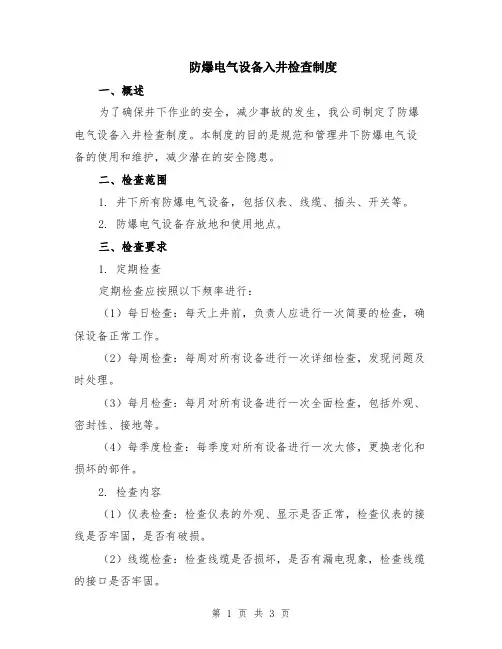 防爆电气设备入井检查制度

一、概述

为了确保井下作业的安全，减少事故的发生，我公司制定了防爆电气设备入井检查制度。本制度的目的是规范和管理井下防爆电气设备的使用和维护，减少潜在的安全隐患。

二、检查范围

1. 井下所有防爆电气设备，包括仪表、线缆、插头、开关等。

2. 防爆电气设备存放地和使用地点。

三、检查要求

1. 定期检查

定期检查应按照以下频率进行：

（1）每日检查：每天上井前，负责人应进行一次简要的检查，确保设备正常工作。

（2）每周检查：每周对所有设备进行一次详细检查，发现问题及时处理。

（3）每月检查：每月对所有设备进行一次全面检查，包括外观、密封性、接地等。

（4）每季度检查：每季度对所有设备进行一次大修，更换老化和损坏的部件。

2. 检查内容

（1）仪表检查：检查仪表的外观、显示是否正常，检查仪表的接线是否牢固，是否有破损。

（2）线缆检查：检查线缆是否损坏，是否有漏电现象，检查线缆的接口是否牢固。

第 1 页 共 3 页